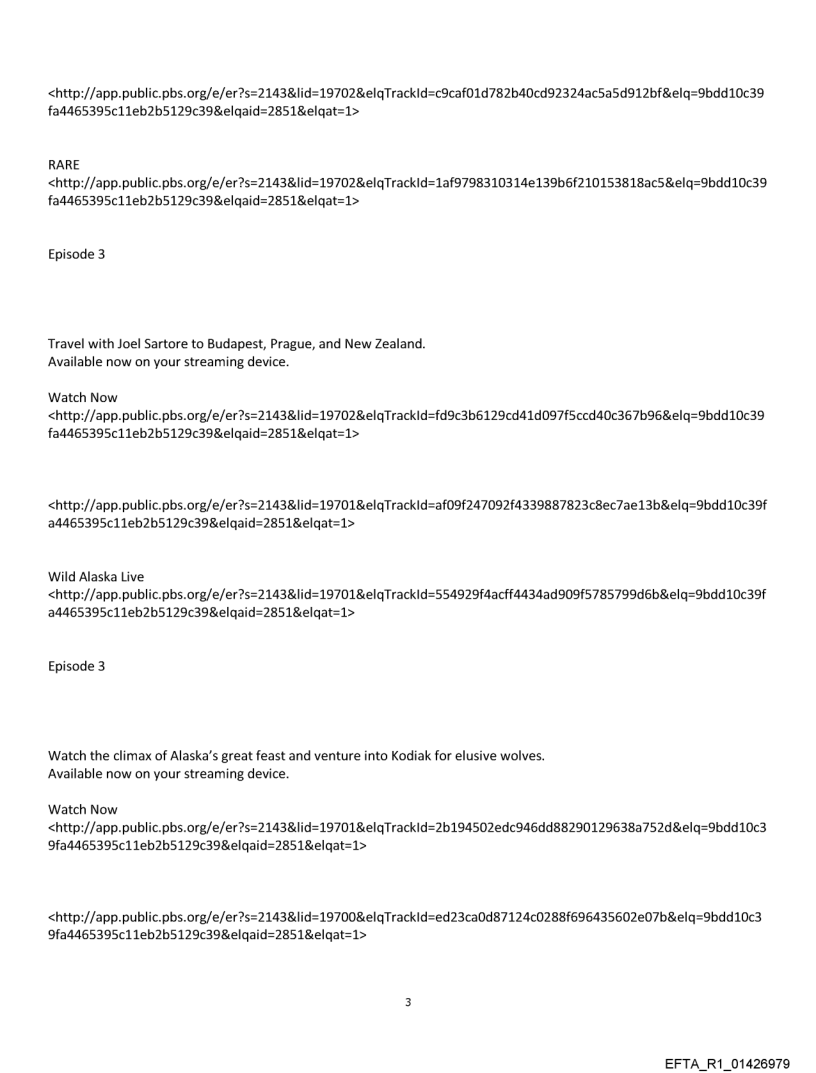 <http://app.public.pbs.org/e/er?s=2143&lid=19702&elqTrackId=c9caf01d782b40cd92324ac5a5d912bf&elq=9bdd10c39fa4465395c11eb2b5129c39&elqaid=2851&elqat=1>

RARE
<http://app.public.pbs.org/e/er?s=2143&lid=19702&elqTrackId=1af9798310314e139b6f210153818ac5&elq=9bdd10c39fa4465395c11eb2b5129c39&elqaid=2851&elqat=1>

Episode 3

Travel with Joel Sartore to Budapest, Prague, and New Zealand.
Available now on your streaming device.

Watch Now
<http://app.public.pbs.org/e/er?s=2143&lid=19702&elqTrackId=fd9c3b6129cd41d097f5ccd40c367b96&elq=9bdd10c39fa4465395c11eb2b5129c39&elqaid=2851&elqat=1>

<http://app.public.pbs.org/e/er?s=2143&lid=19701&elqTrackId=af09f247092f4339887823c8ec7ae13b&elq=9bdd10c39fa4465395c11eb2b5129c39&elqaid=2851&elqat=1>

Wild Alaska Live
<http://app.public.pbs.org/e/er?s=2143&lid=19701&elqTrackId=554929f4acff4434ad909f5785799d6b&elq=9bdd10c39fa4465395c11eb2b5129c39&elqaid=2851&elqat=1>

Episode 3

Watch the climax of Alaska's great feast and venture into Kodiak for elusive wolves.
Available now on your streaming device.

Watch Now
<http://app.public.pbs.org/e/er?s=2143&lid=19701&elqTrackId=2b194502edc946dd88290129638a752d&elq=9bdd10c39fa4465395c11eb2b5129c39&elqaid=2851&elqat=1>

<http://app.public.pbs.org/e/er?s=2143&lid=19700&elqTrackId=ed23ca0d87124c0288f696435602e07b&elq=9bdd10c39fa4465395c11eb2b5129c39&elqaid=2851&elqat=1>

3

EFTA_R1_01426979